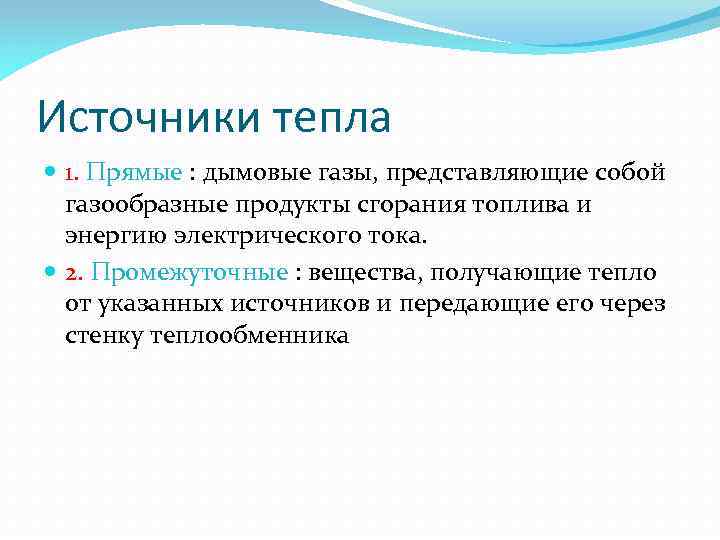 Источники тепла

1. Прямые : дымовые газы, представляющие собой газообразные продукты сгорания топлива и энергию электрического тока.

2. Промежуточные : вещества, получающие тепло от указанных источников и передающие его через стенку теплообменника